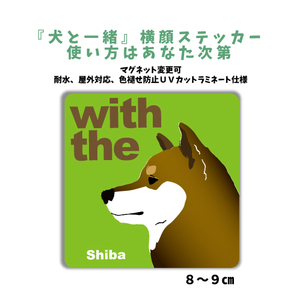 『犬と一緒』横顔ステッカー
使い方はあなた次第

マグネット変更可
耐水、屋外対応、色褪せ防止ＵＶカットラミネート仕様

with
the

Shiba

８～９㎝